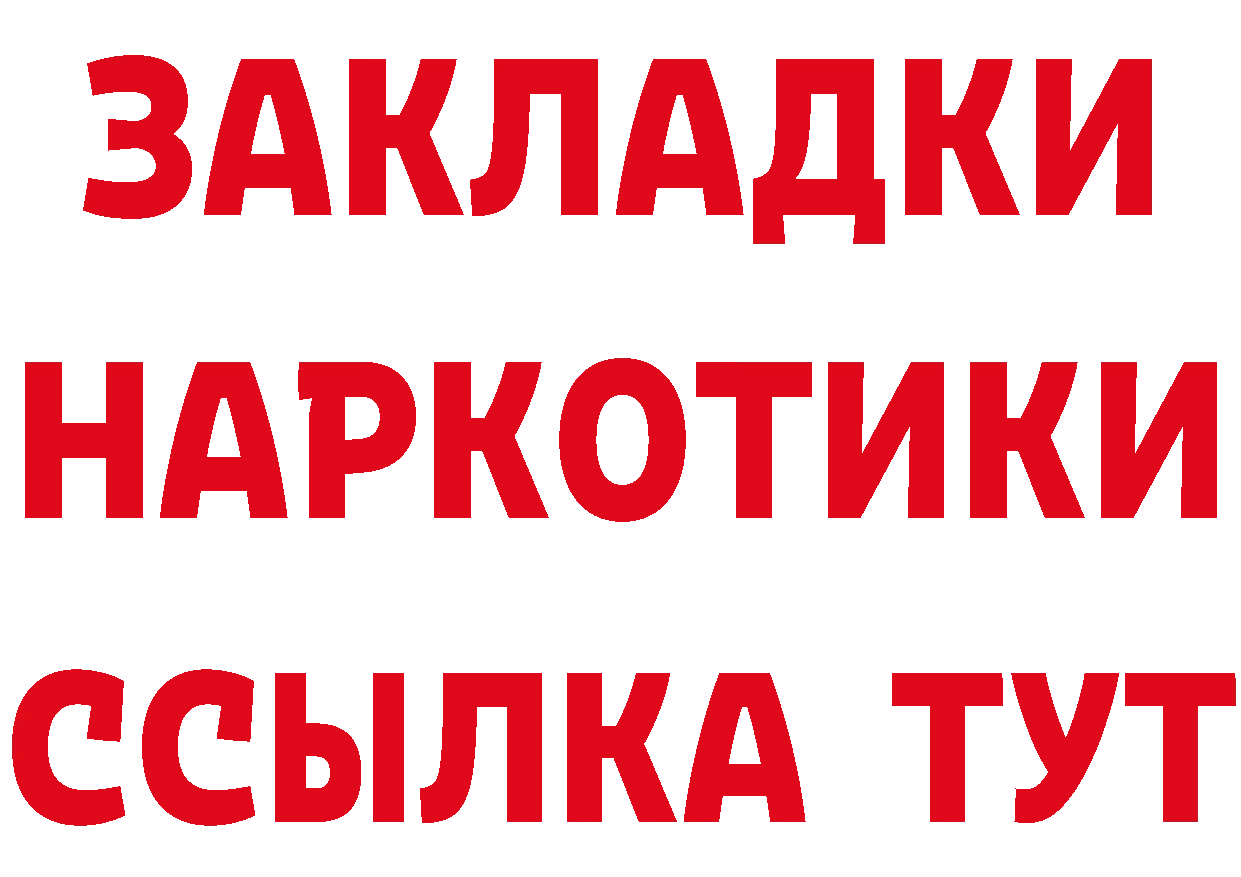 ЗАКЛАДКИ
НАРКОТИКИ
ССЫЛКА ТУТ